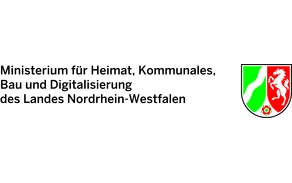 Ministerium für Heimat, Kommunales, Bau und Digitalisierung des Landes Nordrhein-Westfalen